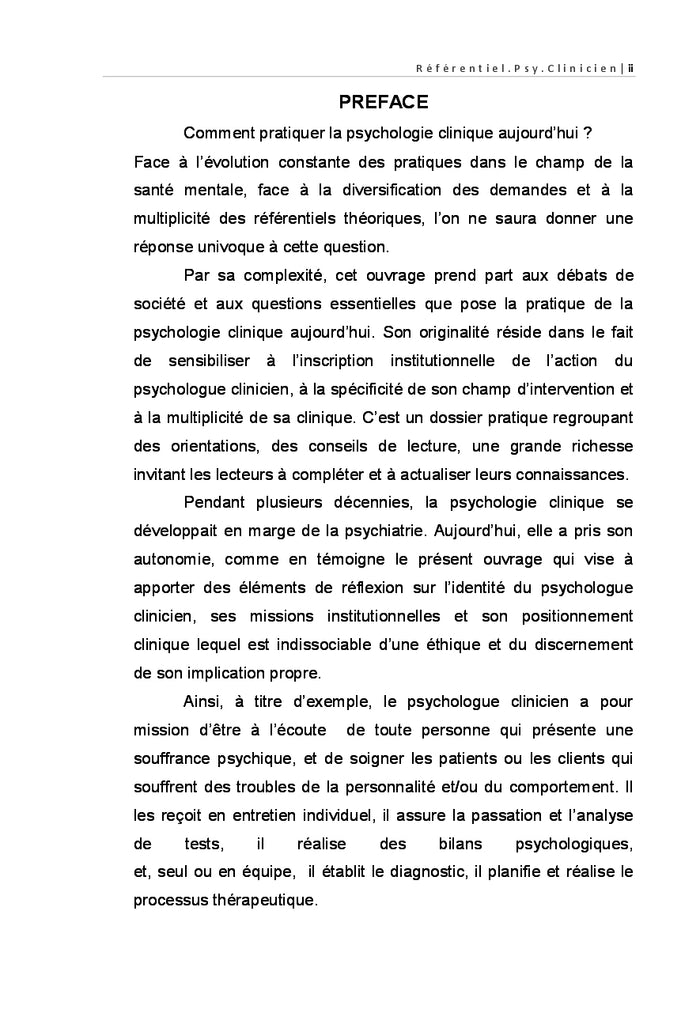 Référentiel.Psy.Clinicien | ii

PREFACE

Comment pratiquer la psychologie clinique aujourd'hui ? Face à l'évolution constante des pratiques dans le champ de la santé mentale, face à la diversification des demandes et à la multiplicité des référentiels théoriques, l'on ne saura donner une réponse univoque à cette question.

Par sa complexité, cet ouvrage prend part aux débats de société et aux questions essentielles que pose la pratique de la psychologie clinique aujourd'hui. Son originalité réside dans le fait de sensibiliser à l'inscription institutionnelle de l'action du psychologue clinicien, à la spécificité de son champ d'intervention et à la multiplicité de sa clinique. C'est un dossier pratique regroupant des orientations, des conseils de lecture, une grande richesse invitant les lecteurs à compléter et à actualiser leurs connaissances.

Pendant plusieurs décennies, la psychologie clinique se développait en marge de la psychiatrie. Aujourd'hui, elle a pris son autonomie, comme en témoigne le présent ouvrage qui vise à apporter des éléments de réflexion sur l'identité du psychologue clinicien, ses missions institutionnelles et son positionnement clinique lequel est indissociable d'une éthique et du discernement de son implication propre.

Ainsi, à titre d'exemple, le psychologue clinicien a pour mission d'être à l'écoute de toute personne qui présente une souffrance psychique, et de soigner les patients ou les clients qui souffrent des troubles de la personnalité et/ou du comportement. Il les reçoit en entretien individuel, il assure la passation et l'analyse de tests, il réalise des bilans psychologiques, et, seul ou en équipe, il établit le diagnostic, il planifie et réalise le processus thérapeutique.